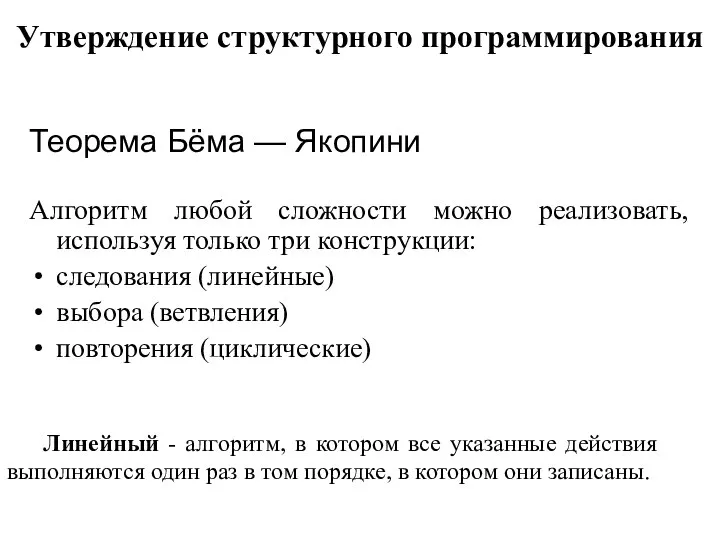 Утверждение структурного программирования

Теорема Бёма — Якопини

Алгоритм любой сложности можно реализовать, используя только три конструкции:

• следования (линейные)
• выбора (ветвления)
• повторения (циклические)

Линейный - алгоритм, в котором все указанные действия выполняются один раз в том порядке, в котором они записаны.